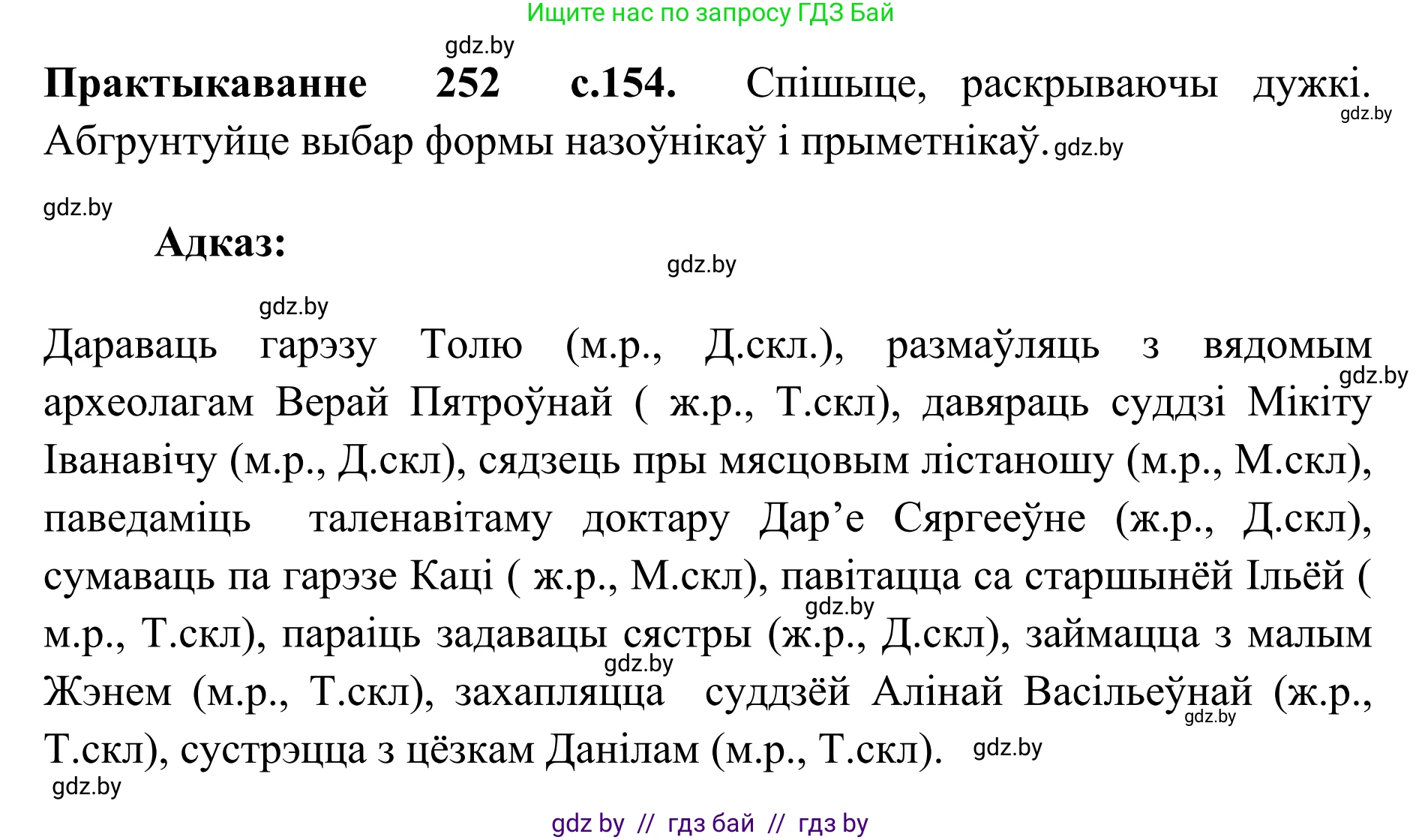 Ищите нас по запросу ГДЗ Бай

gdz.by

**Практыкаванне 252 с.154.** Спішыце, раскрываючы дужкі. gdz.by Абгрунтуйце выбар формы назоўнікаў і прыметнікаў. gdz.by

gdz.by

**Адказ:**

gdz.by

gdz.by

Дараваць гарэзу Толю (м.р., Д.скл.), размаўляць з вядомым gdz.by археолагам Верай Пятроўнай ( ж.р., Т.скл), давяраць суддзі Мікіту Іванавічу (м.р., Д.скл), сядзець пры мясцовым лістаношу (м.р., М.скл), паведаміць таленавітаму доктару Дар’е Сяргееўне (ж.р., Д.скл), сумаваць па гарэзе Каці ( ж.р., М.скл), павітацца са старшынёй Ільёй ( gdz.by м.р., Т.скл), параіць задавацы сястры (ж.р., Д.скл), займацца з малым gdz.by Жэнем (м.р., Т.скл), захапляцца суддзёй Алінай Васільеўнай (ж.р., gdz.by Т.скл), сустрэцца з цёзкам Данілам (м.р., Т.скл). gdz.by

gdz.by

gdz by // гдз бай // гдз by